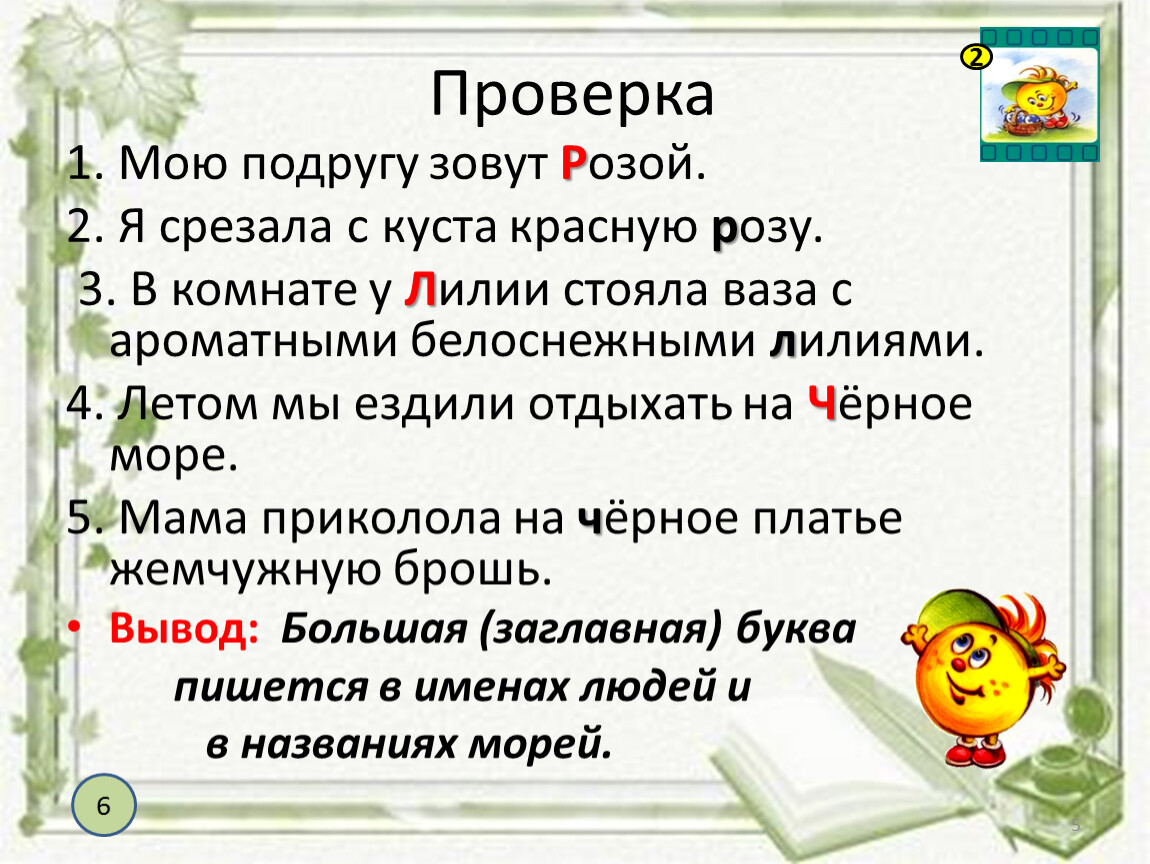 2

Проверка

1. Мою подругу зовут Розой.

2. Я срезала с куста красную розу.

3. В комнате у Лилии стояла ваза с ароматными белоснежными лилиями.

4. Летом мы ездили отдыхать на Чёрное море.

5. Мама приколола на чёрное платье жемчужную брошь.

• Вывод: Большая (заглавная) буква пишется в именах людей и в названиях морей.

6